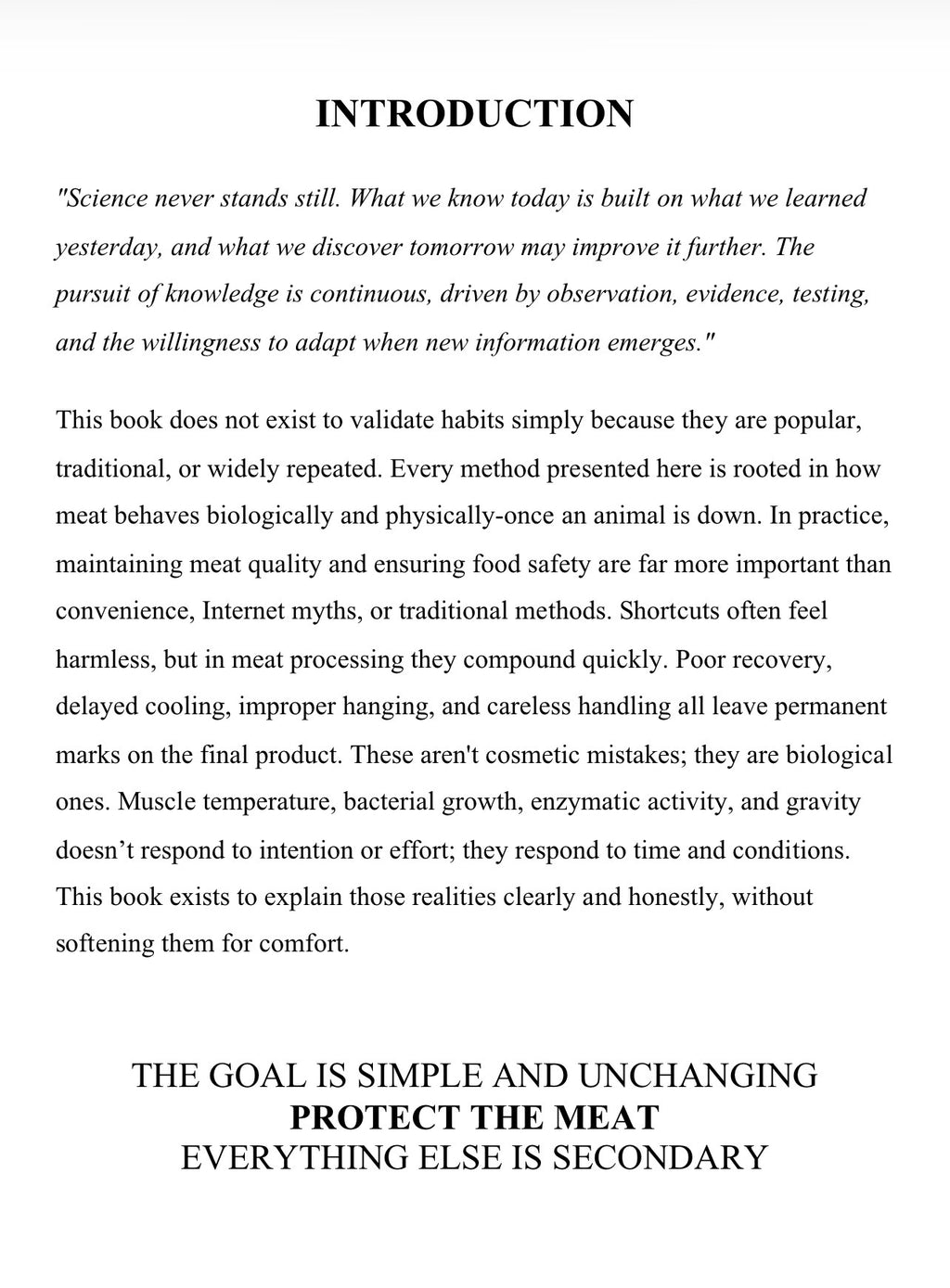 INTRODUCTION

"Science never stands still. What we know today is built on what we learned yesterday, and what we discover tomorrow may improve it further. The pursuit of knowledge is continuous, driven by observation, evidence, testing, and the willingness to adapt when new information emerges."

This book does not exist to validate habits simply because they are popular, traditional, or widely repeated. Every method presented here is rooted in how meat behaves biologically and physically-once an animal is down. In practice, maintaining meat quality and ensuring food safety are far more important than convenience, Internet myths, or traditional methods. Shortcuts often feel harmless, but in meat processing they compound quickly. Poor recovery, delayed cooling, improper hanging, and careless handling all leave permanent marks on the final product. These aren't cosmetic mistakes; they are biological ones. Muscle temperature, bacterial growth, enzymatic activity, and gravity doesn't respond to intention or effort; they respond to time and conditions. This book exists to explain those realities clearly and honestly, without softening them for comfort.

THE GOAL IS SIMPLE AND UNCHANGING
PROTECT THE MEAT
EVERYTHING ELSE IS SECONDARY